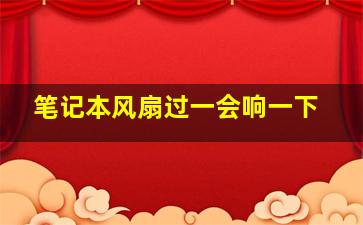 笔记本风扇过一会响一下